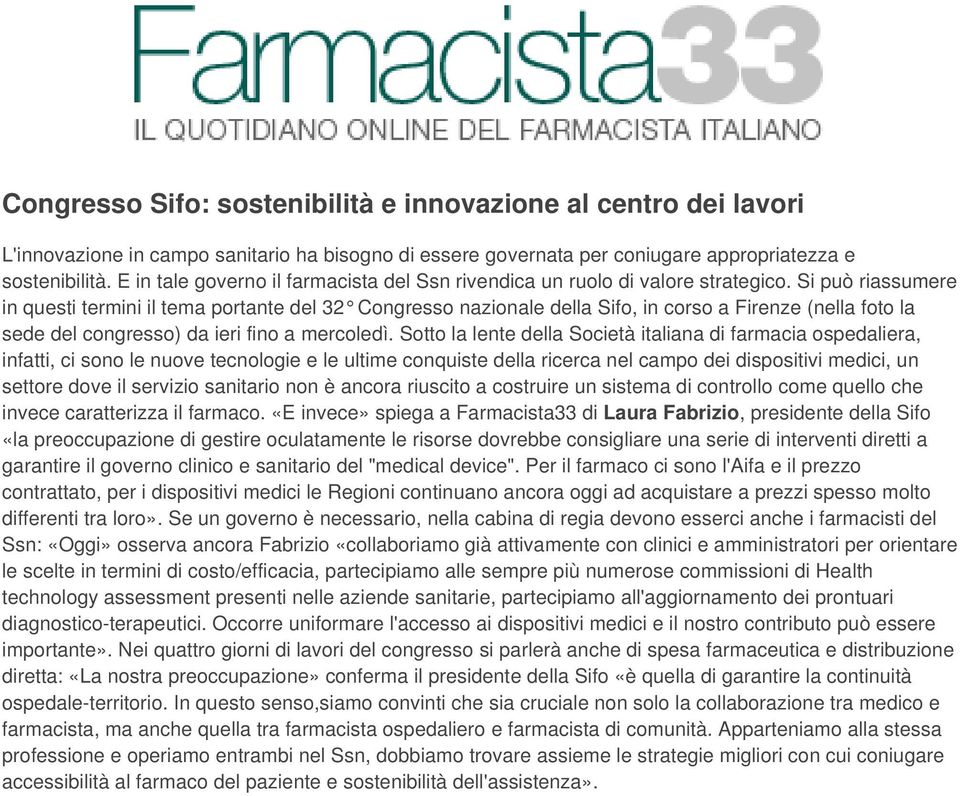 Farmacista33
IL QUOTIDIANO ONLINE DEL FARMACISTA ITALIANO

Congresso Sifo: sostenibilità e innovazione al centro dei lavori

L'innovazione in campo sanitario ha bisogno di essere governata per coniugare appropriatezza e sostenibilità. E in tale governo il farmacista del Ssn rivendica un ruolo di valore strategico. Si può riassumere in questi termini il tema portante del 32° Congresso nazionale della Sifo, in corso a Firenze (nella foto la sede del congresso) da ieri fino a mercoledì. Sotto la lente della Società italiana di farmacia ospedaliera, infatti, ci sono le nuove tecnologie e le ultime conquiste della ricerca nel campo dei dispositivi medici, un settore dove il servizio sanitario non è ancora riuscito a costruire un sistema di controllo come quello che invece caratterizza il farmaco. «E invece» spiega a Farmacista33 di Laura Fabrizio, presidente della Sifo «la preoccupazione di gestire oculatamente le risorse dovrebbe consigliare una serie di interventi diretti a garantire il governo clinico e sanitario del "medical device". Per il farmaco ci sono l'Aifa e il prezzo contrattato, per i dispositivi medici le Regioni continuano ancora oggi ad acquistare a prezzi spesso molto differenti tra loro». Se un governo è necessario, nella cabina di regia devono esserci anche i farmacisti del Ssn: «Oggi» osserva ancora Fabrizio «collaboriamo già attivamente con clinici e amministratori per orientare le scelte in termini di costo/efficacia, partecipiamo alle sempre più numerose commissioni di Health technology assessment presenti nelle aziende sanitarie, partecipiamo all'aggiornamento dei prontuari diagnostico-terapeutici. Occorre uniformare l'accesso ai dispositivi medici e il nostro contributo può essere importante». Nei quattro giorni di lavori del congresso si parlerà anche di spesa farmaceutica e distribuzione diretta: «La nostra preoccupazione» conferma il presidente della Sifo «è quella di garantire la continuità ospedale-territorio. In questo senso,siamo convinti che sia cruciale non solo la collaborazione tra medico e farmacista, ma anche quella tra farmacista ospedaliero e farmacista di comunità. Apparteniamo alla stessa professione e operiamo entrambi nel Ssn, dobbiamo trovare assieme le strategie migliori con cui coniugare accessibilità al farmaco del paziente e sostenibilità dell'assistenza».